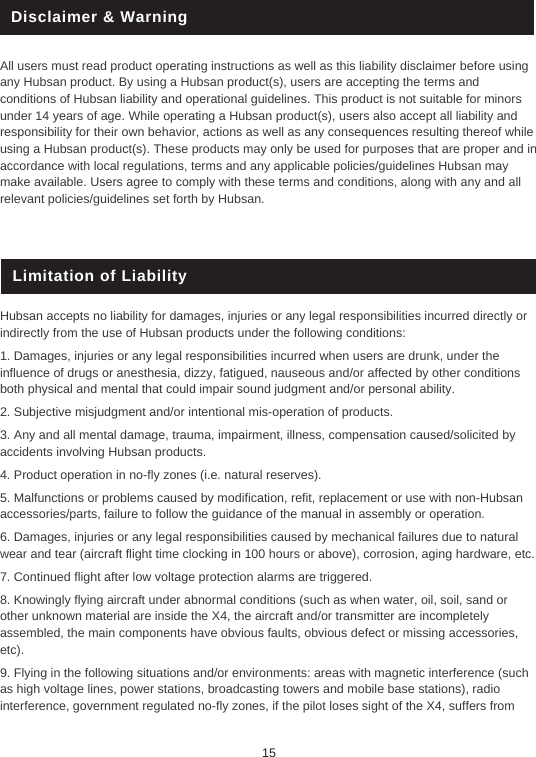 Disclaimer & Warning

All users must read product operating instructions as well as this liability disclaimer before using any Hubsan product. By using a Hubsan product(s), users are accepting the terms and conditions of Hubsan liability and operational guidelines. This product is not suitable for minors under 14 years of age. While operating a Hubsan product(s), users also accept all liability and responsibility for their own behavior, actions as well as any consequences resulting thereof while using a Hubsan product(s). These products may only be used for purposes that are proper and in accordance with local regulations, terms and any applicable policies/guidelines Hubsan may make available. Users agree to comply with these terms and conditions, along with any and all relevant policies/guidelines set forth by Hubsan.

Limitation of Liability

Hubsan accepts no liability for damages, injuries or any legal responsibilities incurred directly or indirectly from the use of Hubsan products under the following conditions:

1. Damages, injuries or any legal responsibilities incurred when users are drunk, under the influence of drugs or anesthesia, dizzy, fatigued, nauseous and/or affected by other conditions both physical and mental that could impair sound judgment and/or personal ability.

2. Subjective misjudgment and/or intentional mis-operation of products.

3. Any and all mental damage, trauma, impairment, illness, compensation caused/solicited by accidents involving Hubsan products.

4. Product operation in no-fly zones (i.e. natural reserves).

5. Malfunctions or problems caused by modification, refit, replacement or use with non-Hubsan accessories/parts, failure to follow the guidance of the manual in assembly or operation.

6. Damages, injuries or any legal responsibilities caused by mechanical failures due to natural wear and tear (aircraft flight time clocking in 100 hours or above), corrosion, aging hardware, etc.

7. Continued flight after low voltage protection alarms are triggered.

8. Knowingly flying aircraft under abnormal conditions (such as when water, oil, soil, sand or other unknown material are inside the X4, the aircraft and/or transmitter are incompletely assembled, the main components have obvious faults, obvious defect or missing accessories, etc).

9. Flying in the following situations and/or environments: areas with magnetic interference (such as high voltage lines, power stations, broadcasting towers and mobile base stations), radio interference, government regulated no-fly zones, if the pilot loses sight of the X4, suffers from

15